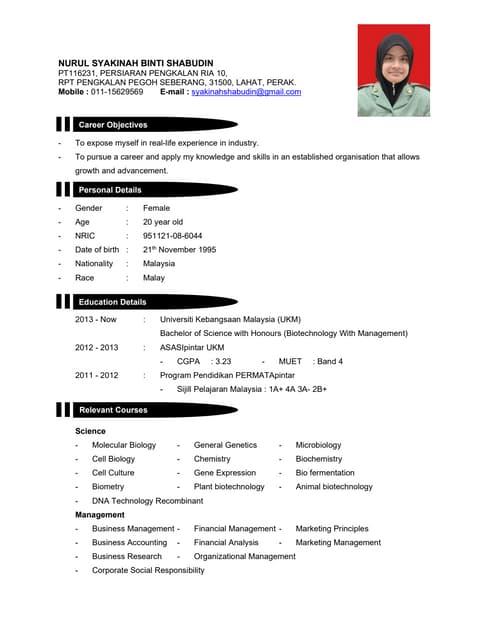 NURUL SYAKINAH BINTI SHABUDIN
PT116231, PERSIARAN PENGKALAN RIA 10,
RPT PENGKALAN PEGOH SEBERANG, 31500, LAHAT, PERAK.
Mobile : 011-15629569 E-mail : syakinahshabudin@gmail.com

Career Objectives

- To expose myself in real-life experience in industry.
- To pursue a career and apply my knowledge and skills in an established organisation that allows growth and advancement.

Personal Details

- Gender : Female
- Age : 20 year old
- NRIC : 951121-08-6044
- Date of birth : 21$^{th}$ November 1995
- Nationality : Malaysia
- Race : Malay

Education Details

2013 - Now : Universiti Kebangsaan Malaysia (UKM)
Bachelor of Science with Honours (Biotechnology With Management)
2012 - 2013 : ASASIpintar UKM
- CGPA : 3.23 - MUET : Band 4
2011 - 2012 : Program Pendidikan PERMATApintar
- Sijil Pelajaran Malaysia : 1A+ 4A 3A- 2B+

Relevant Courses

Science
- Molecular Biology - General Genetics - Microbiology
- Cell Biology - Chemistry - Biochemistry
- Cell Culture - Gene Expression - Bio fermentation
- Biometry - Plant biotechnology - Animal biotechnology
- DNA Technology Recombinant
Management
- Business Management - Financial Management - Marketing Principles
- Business Accounting - Financial Analysis - Marketing Management
- Business Research - Organizational Management
- Corporate Social Responsibility